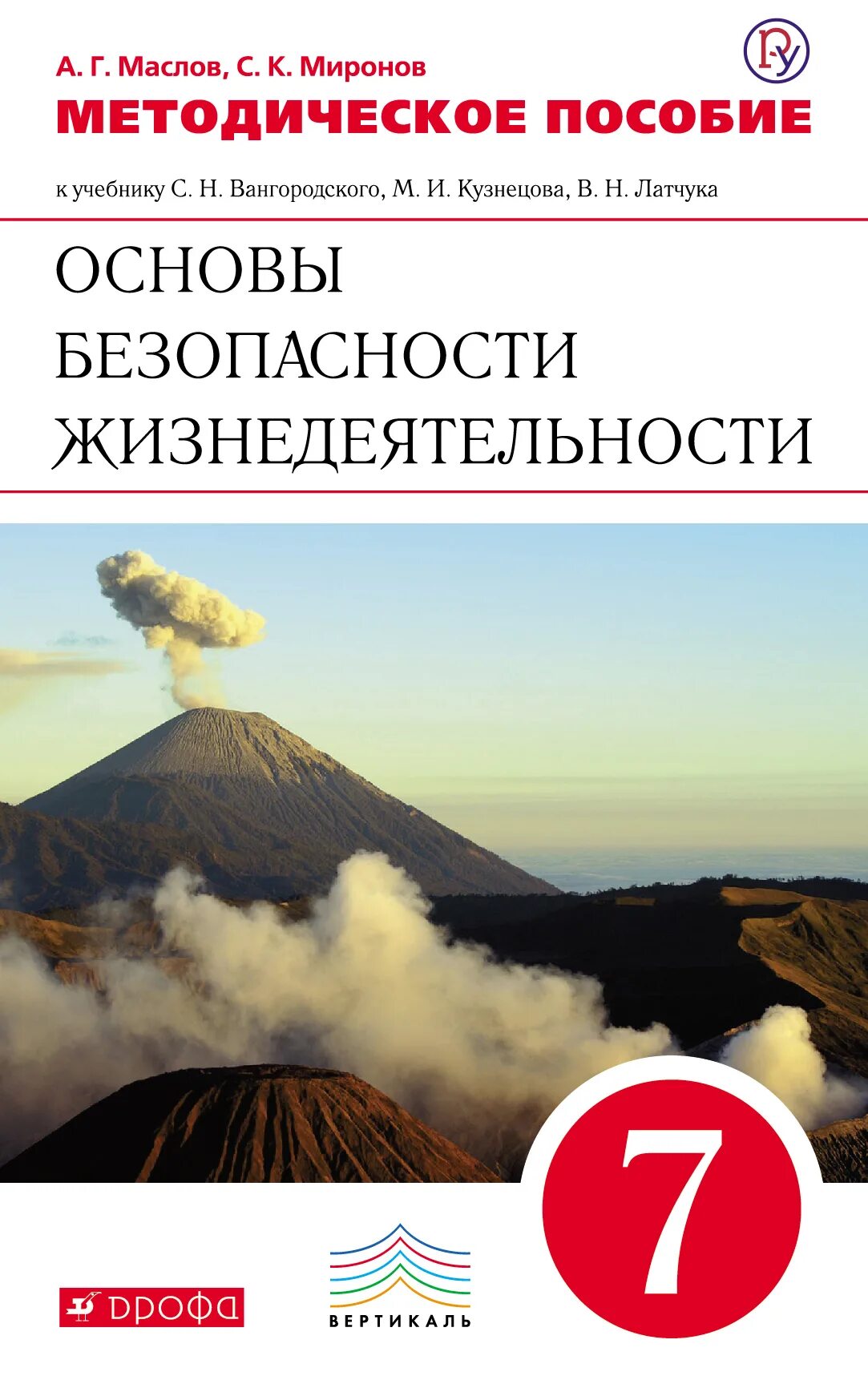 А. Г. Маслов, С. К. Миронов

МЕТОДИЧЕСКОЕ ПОСОБИЕ

к учебнику С. Н. Вангородского, М. И. Кузнецова, В. Н. Латчука

ОСНОВЫ БЕЗОПАСНОСТИ ЖИЗНЕДЕЯТЕЛЬНОСТИ

7

ДРОФА

ВЕРТИКАЛЬ